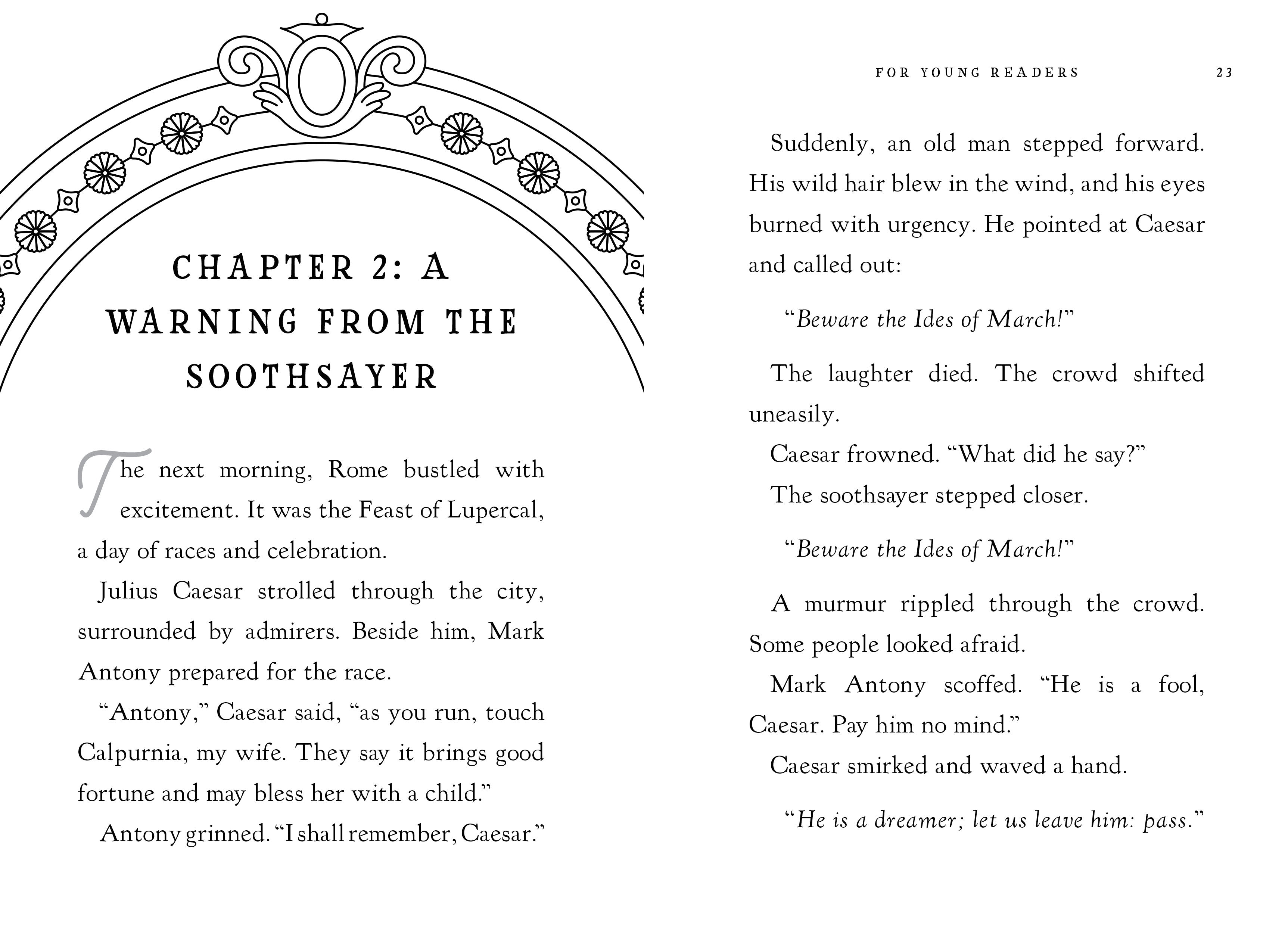 CHAPTER 2: A WARNING FROM THE SOOTHSAYER

The next morning, Rome bustled with excitement. It was the Feast of Lupercal, a day of races and celebration.

Julius Caesar strolled through the city, surrounded by admirers. Beside him, Mark Antony prepared for the race.

"Antony," Caesar said, "as you run, touch Calpurnia, my wife. They say it brings good fortune and may bless her with a child."

Antony grinned. "I shall remember, Caesar."

FOR YOUNG READERS 23

Suddenly, an old man stepped forward. His wild hair blew in the wind, and his eyes burned with urgency. He pointed at Caesar and called out:

"Beware the Ides of March!"

The laughter died. The crowd shifted uneasily.

Caesar frowned. "What did he say?"

The soothsayer stepped closer.

"Beware the Ides of March!"

A murmur rippled through the crowd. Some people looked afraid.

Mark Antony scoffed. "He is a fool, Caesar. Pay him no mind."

Caesar smirked and waved a hand.

"He is a dreamer; let us leave him: pass."